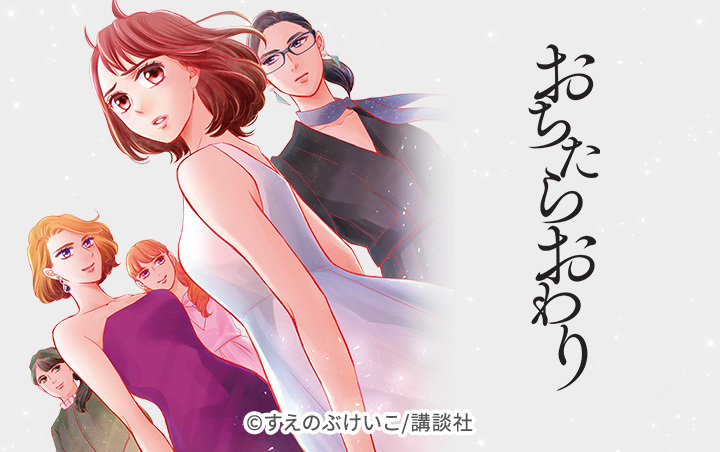 おちたらおわり

©すえのぶけいこ/講談社